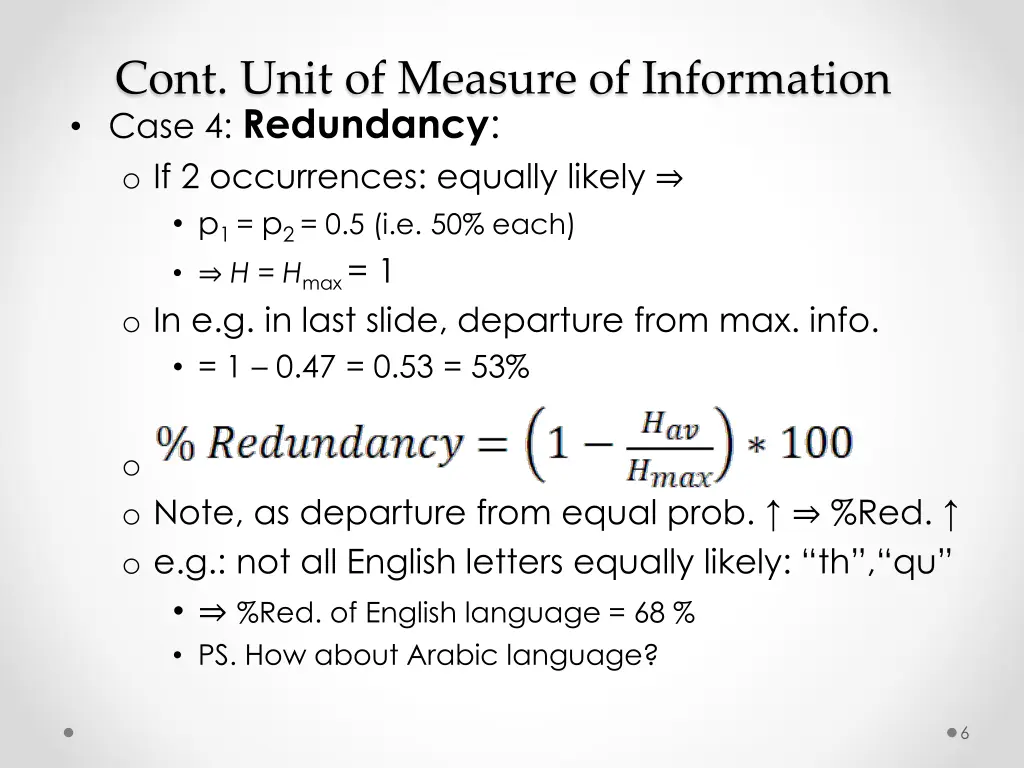 Cont. Unit of Measure of Information

• Case 4: Redundancy:

o If 2 occurrences: equally likely ⇒

• $p_1 = p_2 = 0.5$ (i.e. 50% each)

• ⇒ $H = H_{max} = 1$

o In e.g. in last slide, departure from max. info.

• = 1 – 0.47 = 0.53 = 53%

o $\% Redundancy = \left(1 - \frac{H_{av}}{H_{max}}\right) * 100$

o Note, as departure from equal prob. ↑ ⇒ %Red. ↑

o e.g.: not all English letters equally likely: "th","qu"

• ⇒ %Red. of English language = 68 %

• PS. How about Arabic language?

6